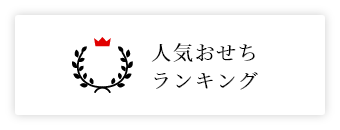 人気おせち
ランキング